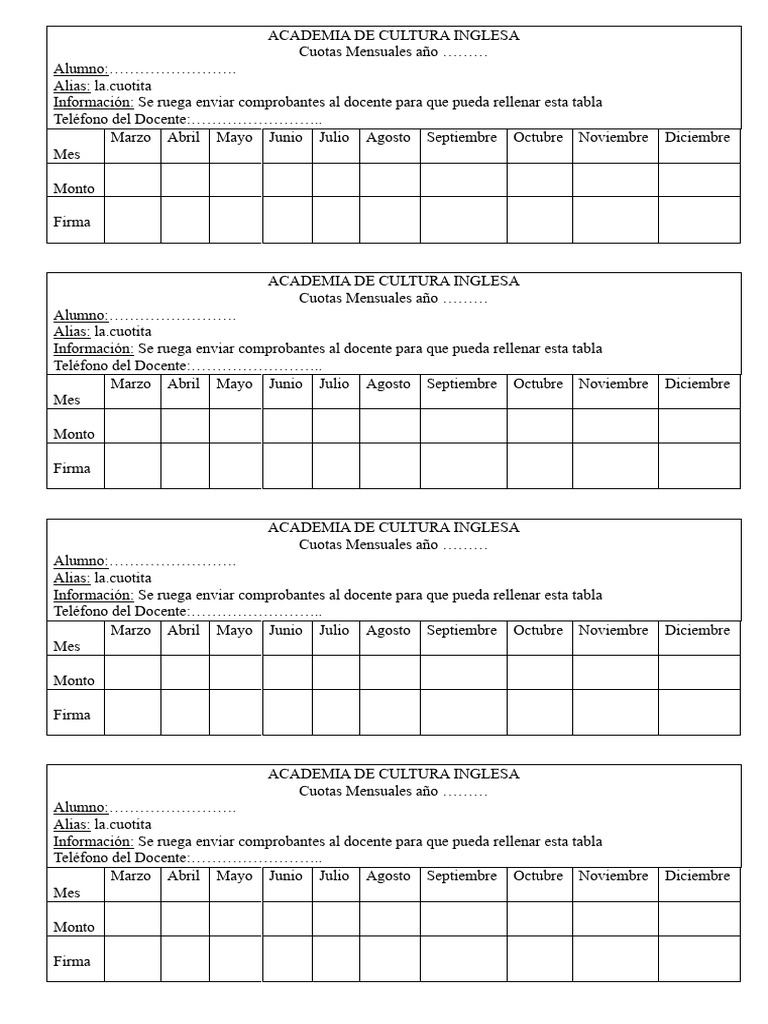 ACADEMIA DE CULTURA INGLESA
Cuotas Mensuales año ………

Alumno:…………………….
Alias: la.cuotita
Información: Se ruega enviar comprobantes al docente para que pueda rellenar esta tabla
Teléfono del Docente:……………………..

| Mes | Marzo | Abril | Mayo | Junio | Julio | Agosto | Septiembre | Octubre | Noviembre | Diciembre |
|---|---|---|---|---|---|---|---|---|---|---|
| Monto | | | | | | | | | | |
| Firma | | | | | | | | | | |

ACADEMIA DE CULTURA INGLESA
Cuotas Mensuales año ………

Alumno:…………………….
Alias: la.cuotita
Información: Se ruega enviar comprobantes al docente para que pueda rellenar esta tabla
Teléfono del Docente:……………………..

| Mes | Marzo | Abril | Mayo | Junio | Julio | Agosto | Septiembre | Octubre | Noviembre | Diciembre |
|---|---|---|---|---|---|---|---|---|---|---|
| Monto | | | | | | | | | | |
| Firma | | | | | | | | | | |

ACADEMIA DE CULTURA INGLESA
Cuotas Mensuales año ………

Alumno:…………………….
Alias: la.cuotita
Información: Se ruega enviar comprobantes al docente para que pueda rellenar esta tabla
Teléfono del Docente:……………………..

| Mes | Marzo | Abril | Mayo | Junio | Julio | Agosto | Septiembre | Octubre | Noviembre | Diciembre |
|---|---|---|---|---|---|---|---|---|---|---|
| Monto | | | | | | | | | | |
| Firma | | | | | | | | | | |

ACADEMIA DE CULTURA INGLESA
Cuotas Mensuales año ………

Alumno:…………………….
Alias: la.cuotita
Información: Se ruega enviar comprobantes al docente para que pueda rellenar esta tabla
Teléfono del Docente:……………………..

| Mes | Marzo | Abril | Mayo | Junio | Julio | Agosto | Septiembre | Octubre | Noviembre | Diciembre |
|---|---|---|---|---|---|---|---|---|---|---|
| Monto | | | | | | | | | | |
| Firma | | | | | | | | | | |